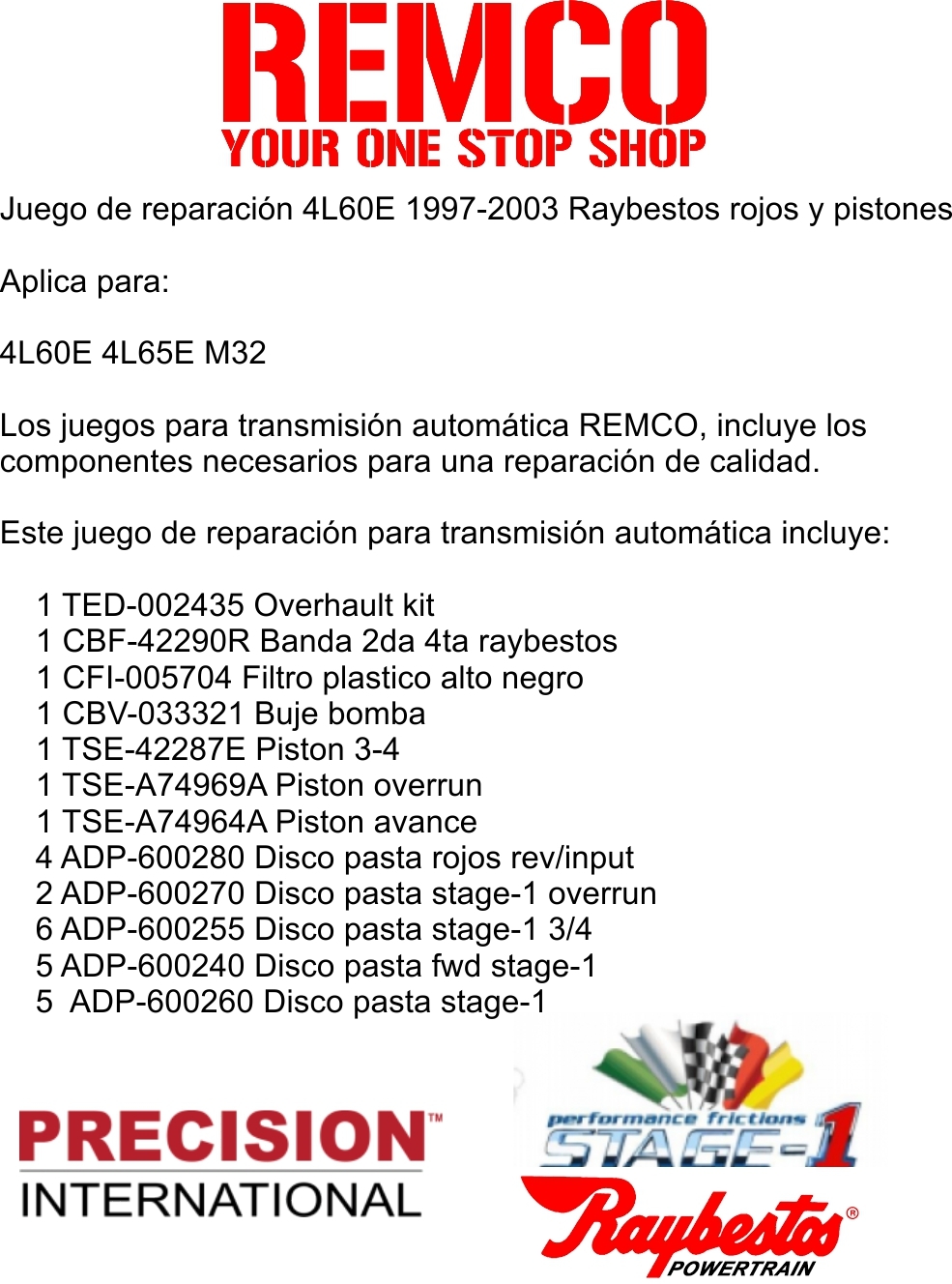 REMCO
YOUR ONE STOP SHOP

Juego de reparación 4L60E 1997-2003 Raybestos rojos y pistones

Aplica para:

4L60E 4L65E M32

Los juegos para transmisión automática REMCO, incluye los componentes necesarios para una reparación de calidad.

Este juego de reparación para transmisión automática incluye:

1 TED-002435 Overhault kit
1 CBF-42290R Banda 2da 4ta raybestos
1 CFI-005704 Filtro plastico alto negro
1 CBV-033321 Buje bomba
1 TSE-42287E Piston 3-4
1 TSE-A74969A Piston overrun
1 TSE-A74964A Piston avance
4 ADP-600280 Disco pasta rojos rev/input
2 ADP-600270 Disco pasta stage-1 overrun
6 ADP-600255 Disco pasta stage-1 3/4
5 ADP-600240 Disco pasta fwd stage-1
5 ADP-600260 Disco pasta stage-1

PRECISION™
INTERNATIONAL

performance frictions
STAGE-1

Raybestos®
POWERTRAIN